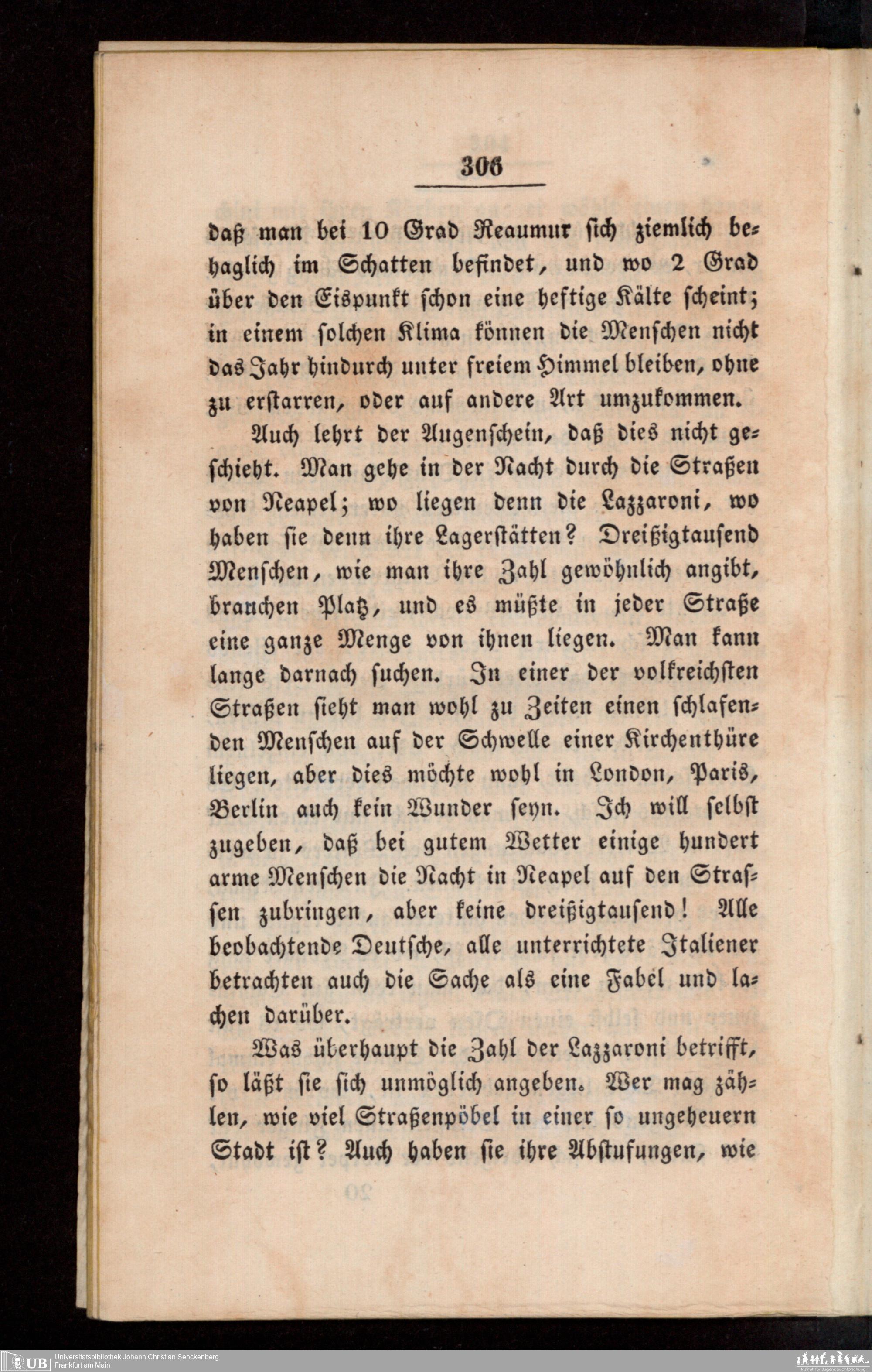 306

daß man bei 10 Grad Reaumur sich ziemlich behaglich im Schatten befindet, und wo 2 Grad über den Eispunkt schon eine heftige Kälte scheint; in einem solchen Klima können die Menschen nicht das Jahr hindurch unter freiem Himmel bleiben, ohne zu erstarren, oder auf andere Art umzukommen.

Auch lehrt der Augenschein, daß dies nicht geschieht. Man gehe in der Nacht durch die Straßen von Neapel; wo liegen denn die Lazzaroni, wo haben sie denn ihre Lagerstätten? Dreißigtausend Menschen, wie man ihre Zahl gewöhnlich angibt, brauchen Platz, und es müßte in jeder Straße eine ganze Menge von ihnen liegen. Man kann lange darnach suchen. In einer der volkreichsten Straßen sieht man wohl zu Zeiten einen schlafenden Menschen auf der Schwelle einer Kirchenthüre liegen, aber dies möchte wohl in London, Paris, Berlin auch kein Wunder seyn. Ich will selbst zugeben, daß bei gutem Wetter einige hundert arme Menschen die Nacht in Neapel auf den Strassen zubringen, aber keine dreißigtausend! Alle beobachtende Deutsche, alle unterrichtete Italiener betrachten auch die Sache als eine Fabel und lachen darüber.

Was überhaupt die Zahl der Lazzaroni betrifft, so läßt sie sich unmöglich angeben. Wer mag zählen, wie viel Straßenpöbel in einer so ungeheuern Stadt ist? Auch haben sie ihre Abstufungen, wie

UB Universitätsbibliothek Johann Christian Senckenberg
Frankfurt am Main